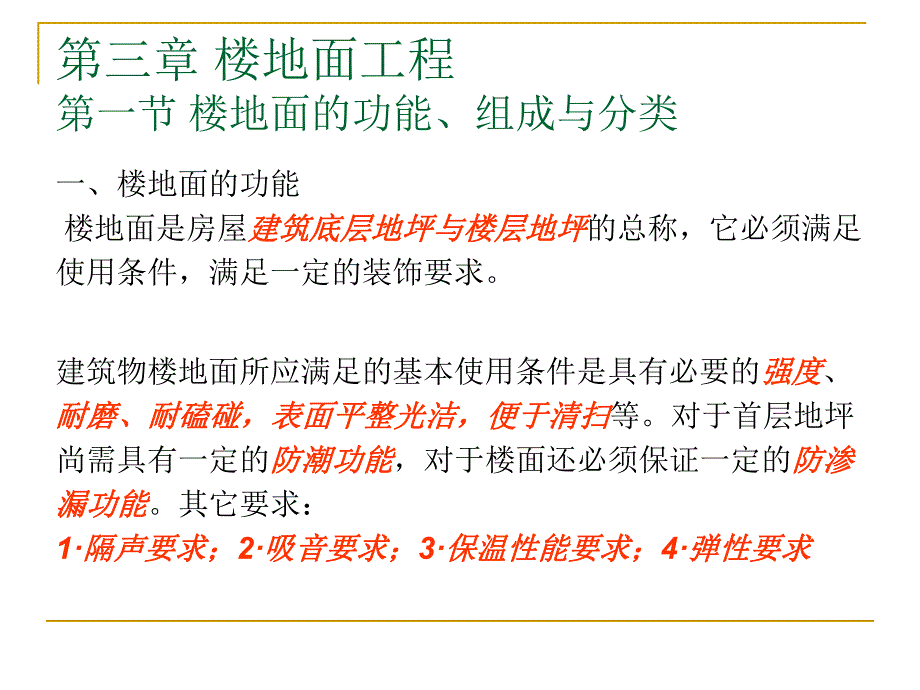 第三章 楼地面工程
第一节 楼地面的功能、组成与分类

一、楼地面的功能
楼地面是房屋建筑底层地坪与楼层地坪的总称，它必须满足使用条件，满足一定的装饰要求。

建筑物楼地面所应满足的基本使用条件是具有必要的强度、耐磨、耐磕碰，表面平整光洁，便于清扫等。对于首层地坪尚需具有一定的防潮功能，对于楼面还必须保证一定的防渗漏功能。其它要求：
1·隔声要求；2·吸音要求；3·保温性能要求；4·弹性要求